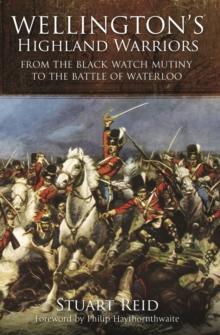 WELLINGTON'S
HIGHLAND WARRIORS

FROM THE BLACK WATCH MUTINY
TO THE BATTLE OF WATERLOO

STUART REID
Foreword by Philip Haythornthwaite